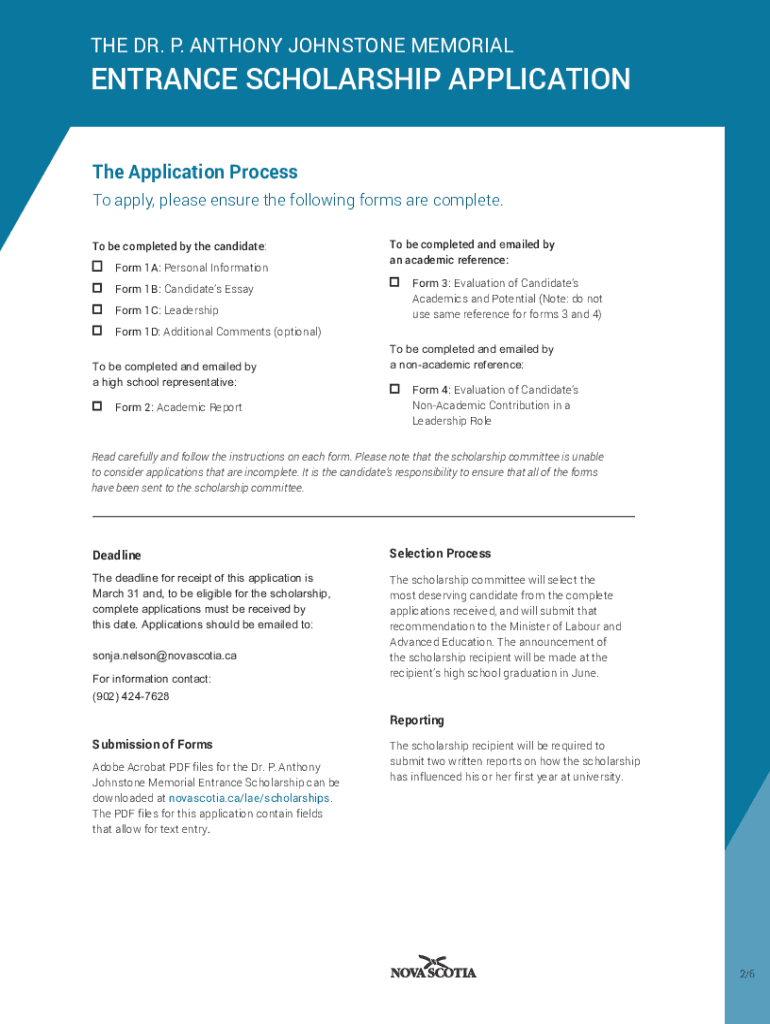 THE DR. P. ANTHONY JOHNSTONE MEMORIAL

ENTRANCE SCHOLARSHIP APPLICATION

The Application Process

To apply, please ensure the following forms are complete.

To be completed by the candidate:

☐ Form 1A: Personal Information

☐ Form 1B: Candidate's Essay

☐ Form 1C: Leadership

☐ Form 1D: Additional Comments (optional)

To be completed and emailed by a high school representative:

☐ Form 2: Academic Report

To be completed and emailed by an academic reference:

☐ Form 3: Evaluation of Candidate's Academics and Potential (Note: do not use same reference for forms 3 and 4)

To be completed and emailed by a non-academic reference:

☐ Form 4: Evaluation of Candidate's Non-Academic Contribution in a Leadership Role

Read carefully and follow the instructions on each form. Please note that the scholarship committee is unable to consider applications that are incomplete. It is the candidate's responsibility to ensure that all of the forms have been sent to the scholarship committee.

Deadline

The deadline for receipt of this application is March 31 and, to be eligible for the scholarship, complete applications must be received by this date. Applications should be emailed to:

sonja.nelson@novascotia.ca

For information contact:
(902) 424-7628

Submission of Forms

Adobe Acrobat PDF files for the Dr. P. Anthony Johnstone Memorial Entrance Scholarship can be downloaded at novascotia.ca/lae/scholarships. The PDF files for this application contain fields that allow for text entry.

Selection Process

The scholarship committee will select the most deserving candidate from the complete applications received, and will submit that recommendation to the Minister of Labour and Advanced Education. The announcement of the scholarship recipient will be made at the recipient's high school graduation in June.

Reporting

The scholarship recipient will be required to submit two written reports on how the scholarship has influenced his or her first year at university.

NOVA SCOTIA

2/6